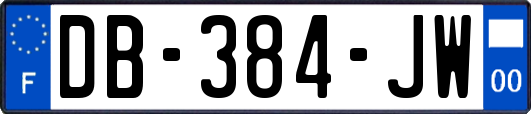 F
DB-384-JW
00